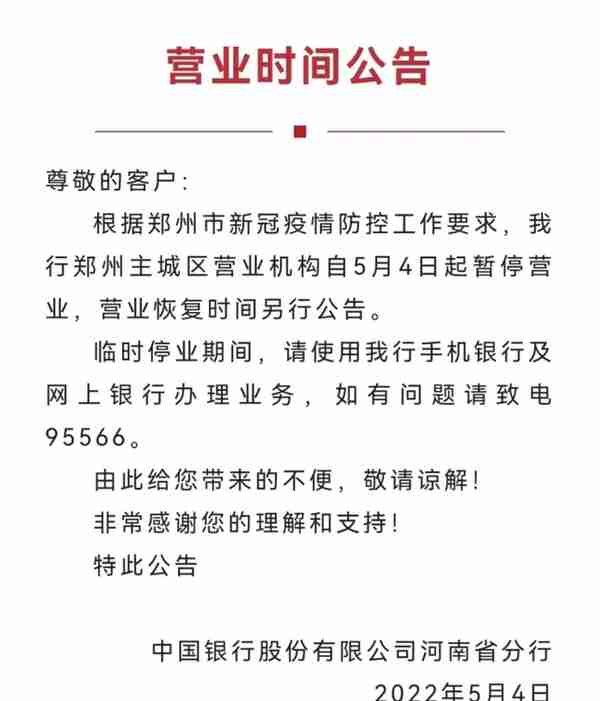 营业时间公告

尊敬的客户：

根据郑州市新冠疫情防控工作要求，我行郑州主城区营业机构自5月4日起暂停营业，营业恢复时间另行公告。

临时停业期间，请使用我行手机银行及网上银行办理业务，如有问题请致电95566。

由此给您带来的不便，敬请谅解！

非常感谢您的理解和支持！

特此公告

中国银行股份有限公司河南省分行
2022年5月4日